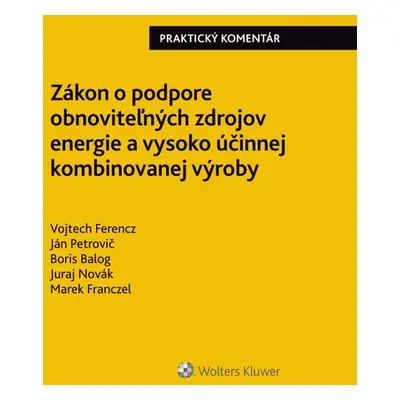 PRAKTICKÝ KOMENTÁR

Zákon o podpore obnoviteľných zdrojov energie a vysoko účinnej kombinovanej výroby

Vojtech Ferencz
Ján Petrovič
Boris Balog
Juraj Novák
Marek Franczel

Wolters Kluwer